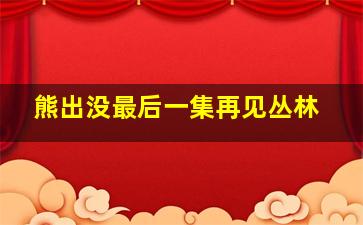 熊出没最后一集再见丛林